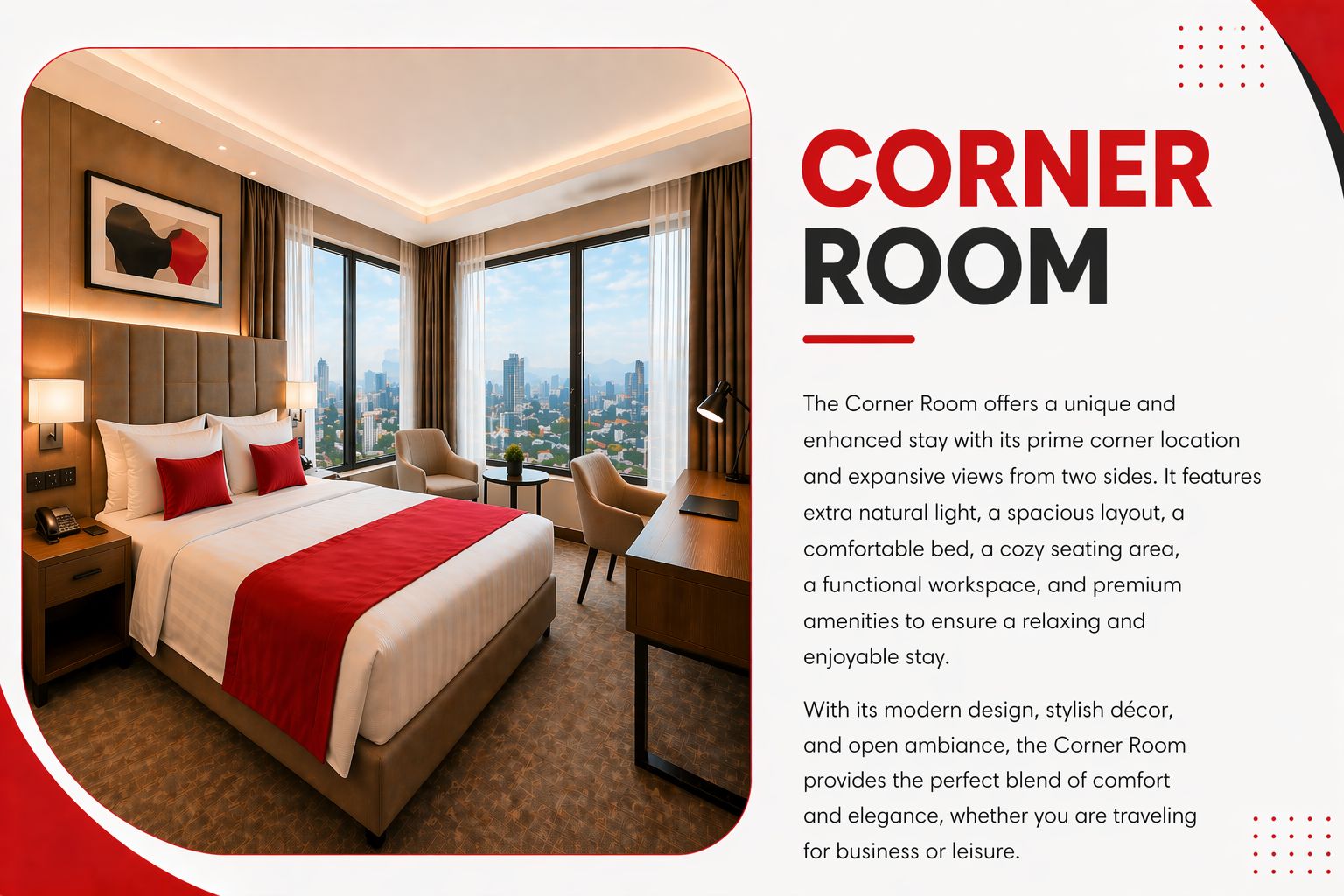 CORNER
ROOM

The Corner Room offers a unique and enhanced stay with its prime corner location and expansive views from two sides. It features extra natural light, a spacious layout, a comfortable bed, a cozy seating area, a functional workspace, and premium amenities to ensure a relaxing and enjoyable stay.

With its modern design, stylish décor, and open ambiance, the Corner Room provides the perfect blend of comfort and elegance, whether you are traveling for business or leisure.